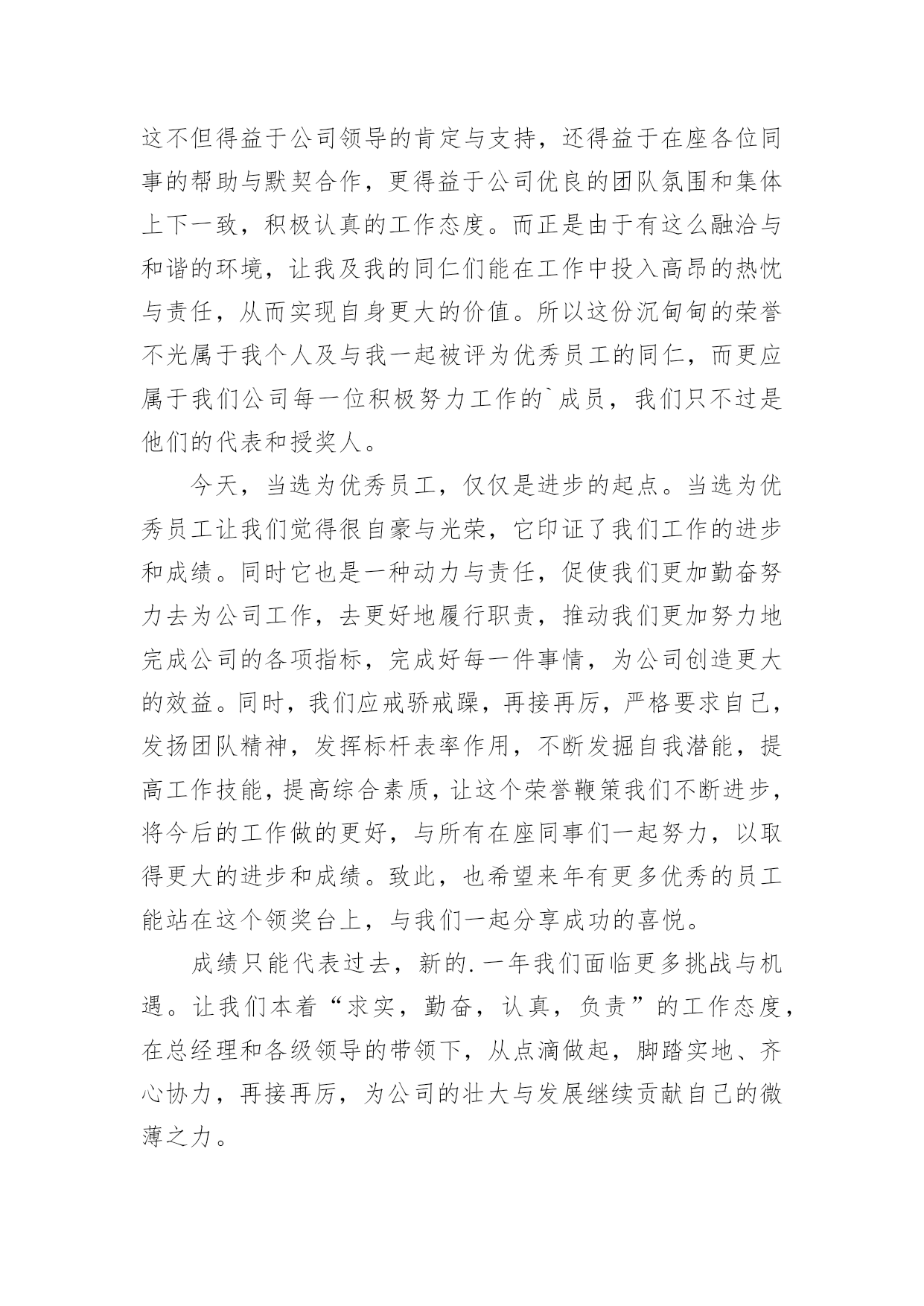 这不但得益于公司领导的肯定与支持，还得益于在座各位同事的帮助与默契合作，更得益于公司优良的团队氛围和集体上下一致，积极认真的工作态度。而正是由于有这么融洽与和谐的环境，让我及我的同仁们能在工作中投入高昂的热忱与责任，从而实现自身更大的价值。所以这份沉甸甸的荣誉不光属于我个人及与我一起被评为优秀员工的同仁，而更应属于我们公司每一位积极努力工作的`成员，我们只不过是他们的代表和授奖人。

今天，当选为优秀员工，仅仅是进步的起点。当选为优秀员工让我们觉得很自豪与光荣，它印证了我们工作的进步和成绩。同时它也是一种动力与责任，促使我们更加勤奋努力去为公司工作，去更好地履行职责，推动我们更加努力地完成公司的各项指标，完成好每一件事情，为公司创造更大的效益。同时，我们应戒骄戒躁，再接再厉，严格要求自己，发扬团队精神，发挥标杆表率作用，不断发掘自我潜能，提高工作技能，提高综合素质，让这个荣誉鞭策我们不断进步，将今后的工作做的更好，与所有在座同事们一起努力，以取得更大的进步和成绩。致此，也希望来年有更多优秀的员工能站在这个领奖台上，与我们一起分享成功的喜悦。

成绩只能代表过去，新的.一年我们面临更多挑战与机遇。让我们本着“求实，勤奋，认真，负责”的工作态度，在总经理和各级领导的带领下，从点滴做起，脚踏实地、齐心协力，再接再厉，为公司的壮大与发展继续贡献自己的微薄之力。